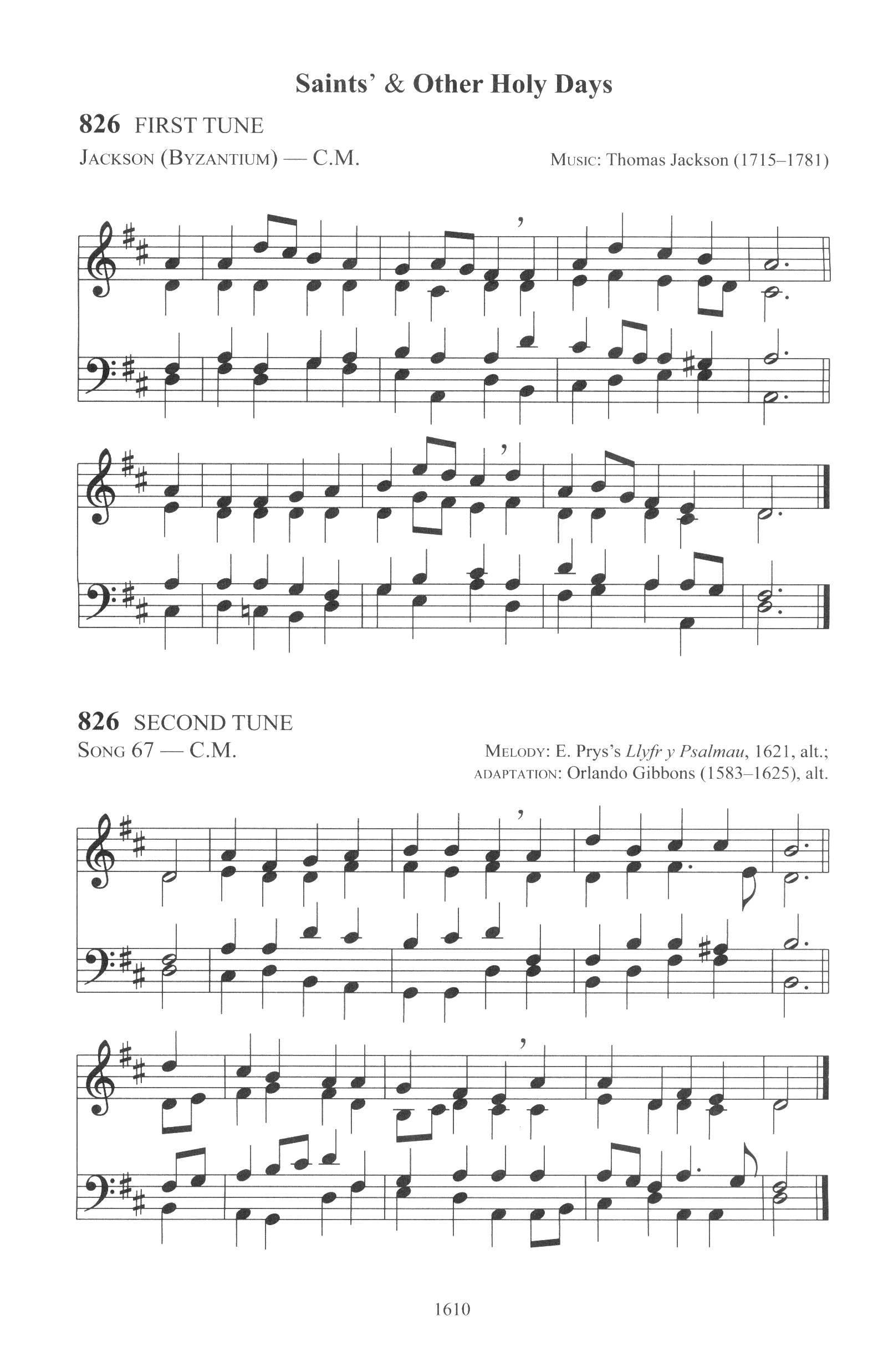 Saints' & Other Holy Days

826 FIRST TUNE

JACKSON (BYZANTIUM) — C.M.

MUSIC: Thomas Jackson (1715–1781)

826 SECOND TUNE

SONG 67 — C.M.

MELODY: E. Prys's Llyfr y Psalmau, 1621, alt.;
ADAPTATION: Orlando Gibbons (1583–1625), alt.

1610